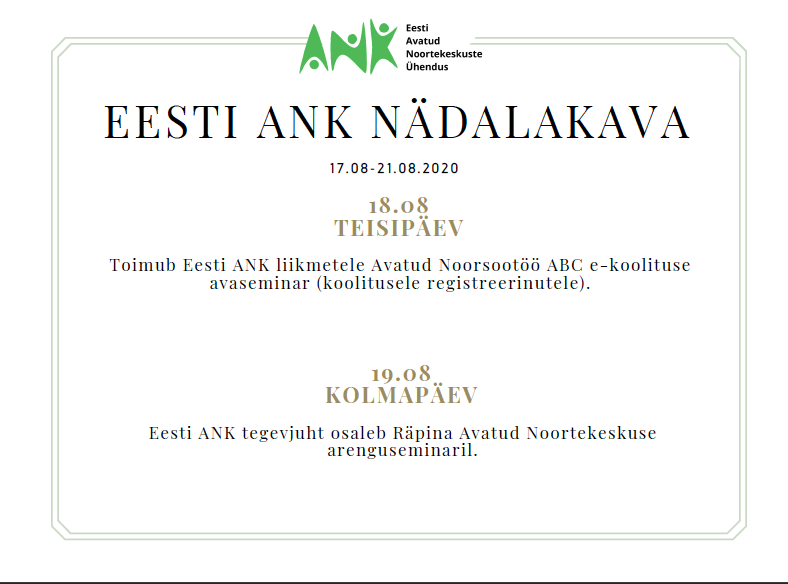 ANK
Eesti
Avatud
Noortekeskuste
Ühendus

EESTI ANK NÄDALAKAVA

17.08-21.08.2020

18.08
TEISIPÄEV

Toimub Eesti ANK liikmetele Avatud Noorsootöö ABC e-koolituse avaseminar (koolitusele registreerinutele).

19.08
KOLMAPÄEV

Eesti ANK tegevjuht osaleb Räpina Avatud Noortekeskuse arenguseminaril.